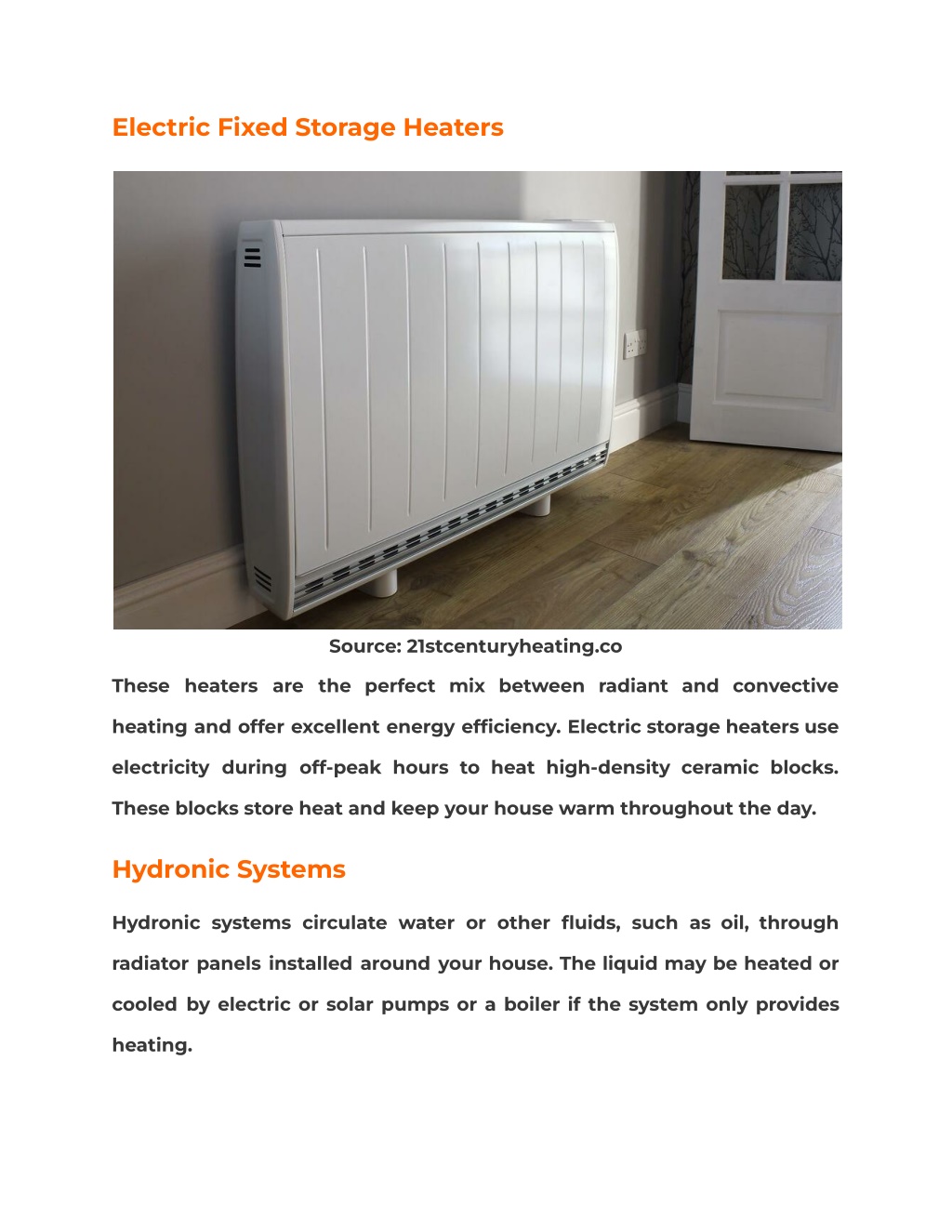 Electric Fixed Storage Heaters

Source: 21stcenturyheating.co

These heaters are the perfect mix between radiant and convective heating and offer excellent energy efficiency. Electric storage heaters use electricity during off-peak hours to heat high-density ceramic blocks. These blocks store heat and keep your house warm throughout the day.

Hydronic Systems

Hydronic systems circulate water or other fluids, such as oil, through radiator panels installed around your house. The liquid may be heated or cooled by electric or solar pumps or a boiler if the system only provides heating.